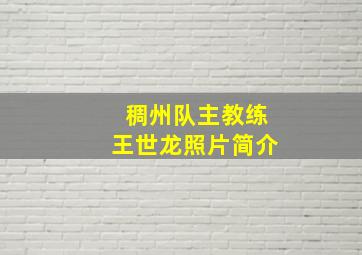 稠州队主教练
王世龙照片简介